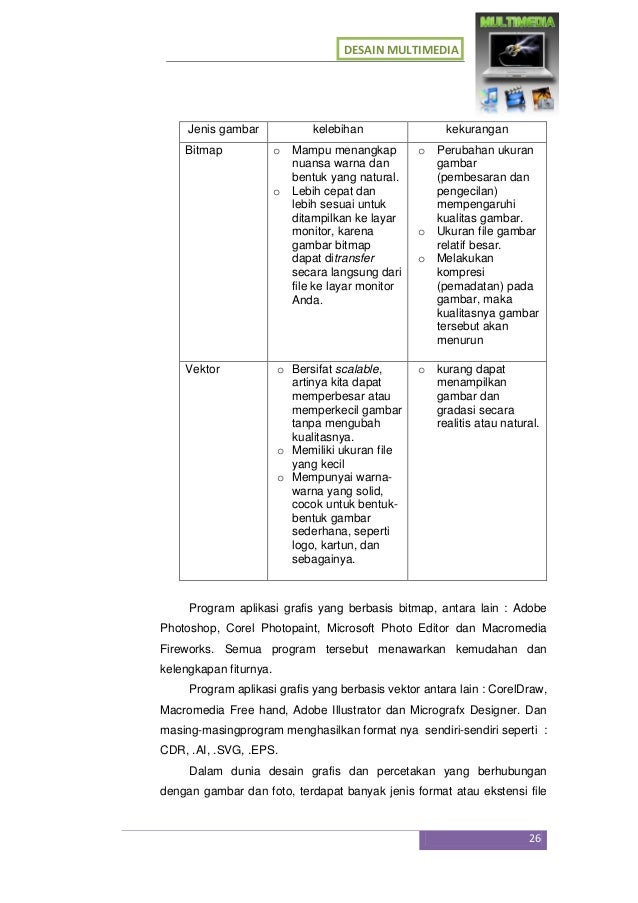 DESAIN MULTIMEDIA

MULTIMEDIA

| Jenis gambar | kelebihan | kekurangan |
|---|---|---|
| Bitmap | o Mampu menangkap nuansa warna dan bentuk yang natural. o Lebih cepat dan lebih sesuai untuk ditampilkan ke layar monitor, karena gambar bitmap dapat ditransfer secara langsung dari file ke layar monitor Anda. | o Perubahan ukuran gambar (pembesaran dan pengecilan) mempengaruhi kualitas gambar. o Ukuran file gambar relatif besar. o Melakukan kompresi (pemadatan) pada gambar, maka kualitasnya gambar tersebut akan menurun |
| Vektor | o Bersifat scalable, artinya kita dapat memperbesar atau memperkecil gambar tanpa mengubah kualitasnya. o Memiliki ukuran file yang kecil o Mempunyai warna-warna yang solid, cocok untuk bentuk-bentuk gambar sederhana, seperti logo, kartun, dan sebagainya. | o kurang dapat menampilkan gambar dan gradasi secara realitis atau natural. |

Program aplikasi grafis yang berbasis bitmap, antara lain : Adobe Photoshop, Corel Photopaint, Microsoft Photo Editor dan Macromedia Fireworks. Semua program tersebut menawarkan kemudahan dan kelengkapan fiturnya.

Program aplikasi grafis yang berbasis vektor antara lain : CorelDraw, Macromedia Free hand, Adobe Illustrator dan Micrografx Designer. Dan masing-masingprogram menghasilkan format nya sendiri-sendiri seperti : CDR, .AI, .SVG, .EPS.

Dalam dunia desain grafis dan percetakan yang berhubungan dengan gambar dan foto, terdapat banyak jenis format atau ekstensi file

26